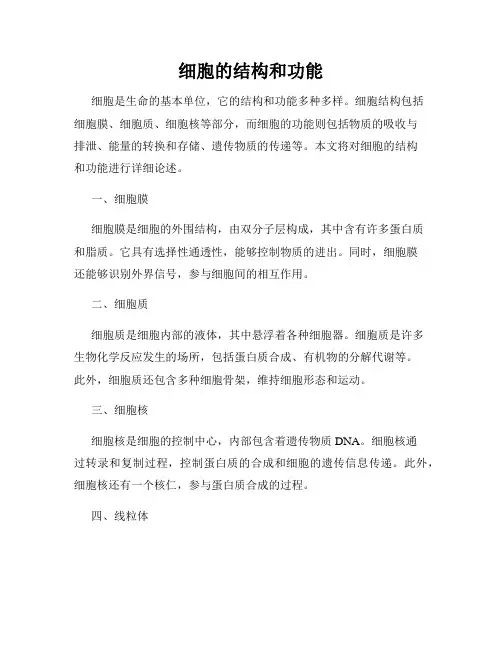 细胞的结构和功能

细胞是生命的基本单位，它的结构和功能多种多样。细胞结构包括细胞膜、细胞质、细胞核等部分，而细胞的功能则包括物质的吸收与排泄、能量的转换和存储、遗传物质的传递等。本文将对细胞的结构和功能进行详细论述。

一、细胞膜

细胞膜是细胞的外围结构，由双分子层构成，其中含有许多蛋白质和脂质。它具有选择性通透性，能够控制物质的进出。同时，细胞膜还能够识别外界信号，参与细胞间的相互作用。

二、细胞质

细胞质是细胞内部的液体，其中悬浮着各种细胞器。细胞质是许多生物化学反应发生的场所，包括蛋白质合成、有机物的分解代谢等。此外，细胞质还包含多种细胞骨架，维持细胞形态和运动。

三、细胞核

细胞核是细胞的控制中心，内部包含着遗传物质 DNA。细胞核通过转录和复制过程，控制蛋白质的合成和细胞的遗传信息传递。此外，细胞核还有一个核仁，参与蛋白质合成的过程。

四、线粒体